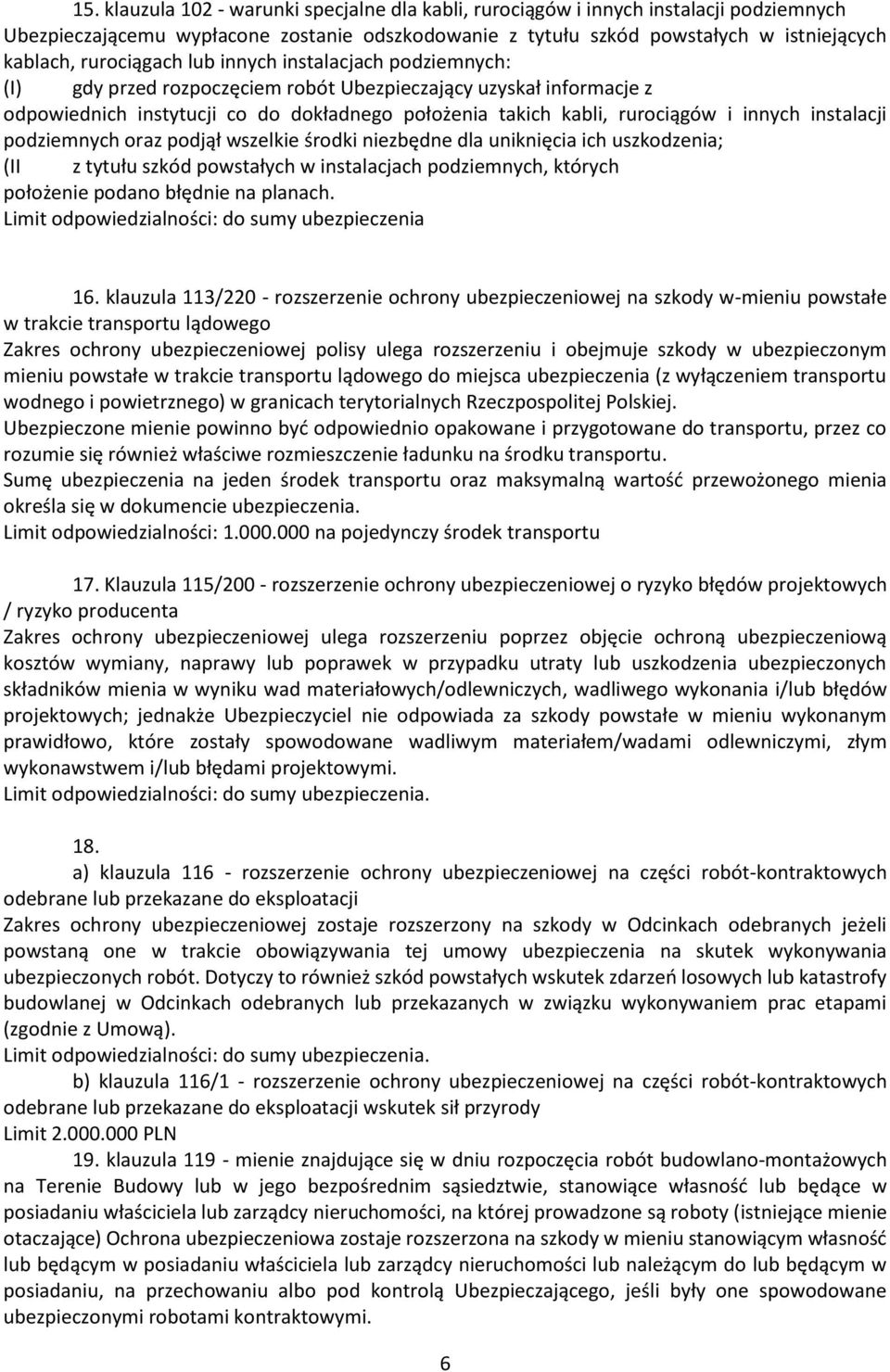 15. klauzula 102 - warunki specjalne dla kabli, rurociągów i innych instalacji podziemnych
Ubezpieczającemu wypłacone zostanie odszkodowanie z tytułu szkód powstałych w istniejących kablach, rurociągach lub innych instalacjach podziemnych:
(I) gdy przed rozpoczęciem robót Ubezpieczający uzyskał informacje z odpowiednich instytucji co do dokładnego położenia takich kabli, rurociągów i innych instalacji podziemnych oraz podjął wszelkie środki niezbędne dla uniknięcia ich uszkodzenia;
(II z tytułu szkód powstałych w instalacjach podziemnych, których położenie podano błędnie na planach.
Limit odpowiedzialności: do sumy ubezpieczenia

16. klauzula 113/220 - rozszerzenie ochrony ubezpieczeniowej na szkody w-mieniu powstałe w trakcie transportu lądowego
Zakres ochrony ubezpieczeniowej polisy ulega rozszerzeniu i obejmuje szkody w ubezpieczonym mieniu powstałe w trakcie transportu lądowego do miejsca ubezpieczenia (z wyłączeniem transportu wodnego i powietrznego) w granicach terytorialnych Rzeczpospolitej Polskiej.
Ubezpieczone mienie powinno być odpowiednio opakowane i przygotowane do transportu, przez co rozumie się również właściwe rozmieszczenie ładunku na środku transportu.
Sumę ubezpieczenia na jeden środek transportu oraz maksymalną wartość przewożonego mienia określa się w dokumencie ubezpieczenia.
Limit odpowiedzialności: 1.000.000 na pojedynczy środek transportu

17. Klauzula 115/200 - rozszerzenie ochrony ubezpieczeniowej o ryzyko błędów projektowych / ryzyko producenta
Zakres ochrony ubezpieczeniowej ulega rozszerzeniu poprzez objęcie ochroną ubezpieczeniową kosztów wymiany, naprawy lub poprawek w przypadku utraty lub uszkodzenia ubezpieczonych składników mienia w wyniku wad materiałowych/odlewniczych, wadliwego wykonania i/lub błędów projektowych; jednakże Ubezpieczyciel nie odpowiada za szkody powstałe w mieniu wykonanym prawidłowo, które zostały spowodowane wadliwym materiałem/wadami odlewniczymi, złym wykonawstwem i/lub błędami projektowymi.
Limit odpowiedzialności: do sumy ubezpieczenia.

18.
a) klauzula 116 - rozszerzenie ochrony ubezpieczeniowej na części robót-kontraktowych odebrane lub przekazane do eksploatacji
Zakres ochrony ubezpieczeniowej zostaje rozszerzony na szkody w Odcinkach odebranych jeżeli powstaną one w trakcie obowiązywania tej umowy ubezpieczenia na skutek wykonywania ubezpieczonych robót. Dotyczy to również szkód powstałych wskutek zdarzeń losowych lub katastrofy budowlanej w Odcinkach odebranych lub przekazanych w związku wykonywaniem prac etapami (zgodnie z Umową).
Limit odpowiedzialności: do sumy ubezpieczenia.
b) klauzula 116/1 - rozszerzenie ochrony ubezpieczeniowej na części robót-kontraktowych odebrane lub przekazane do eksploatacji wskutek sił przyrody
Limit 2.000.000 PLN
19. klauzula 119 - mienie znajdujące się w dniu rozpoczęcia robót budowlano-montażowych na Terenie Budowy lub w jego bezpośrednim sąsiedztwie, stanowiące własność lub będące w posiadaniu właściciela lub zarządcy nieruchomości, na której prowadzone są roboty (istniejące mienie otaczające) Ochrona ubezpieczeniowa zostaje rozszerzona na szkody w mieniu stanowiącym własność lub będącym w posiadaniu właściciela lub zarządcy nieruchomości lub należącym do lub będącym w posiadaniu, na przechowaniu albo pod kontrolą Ubezpieczającego, jeśli były one spowodowane ubezpieczonymi robotami kontraktowymi.

6